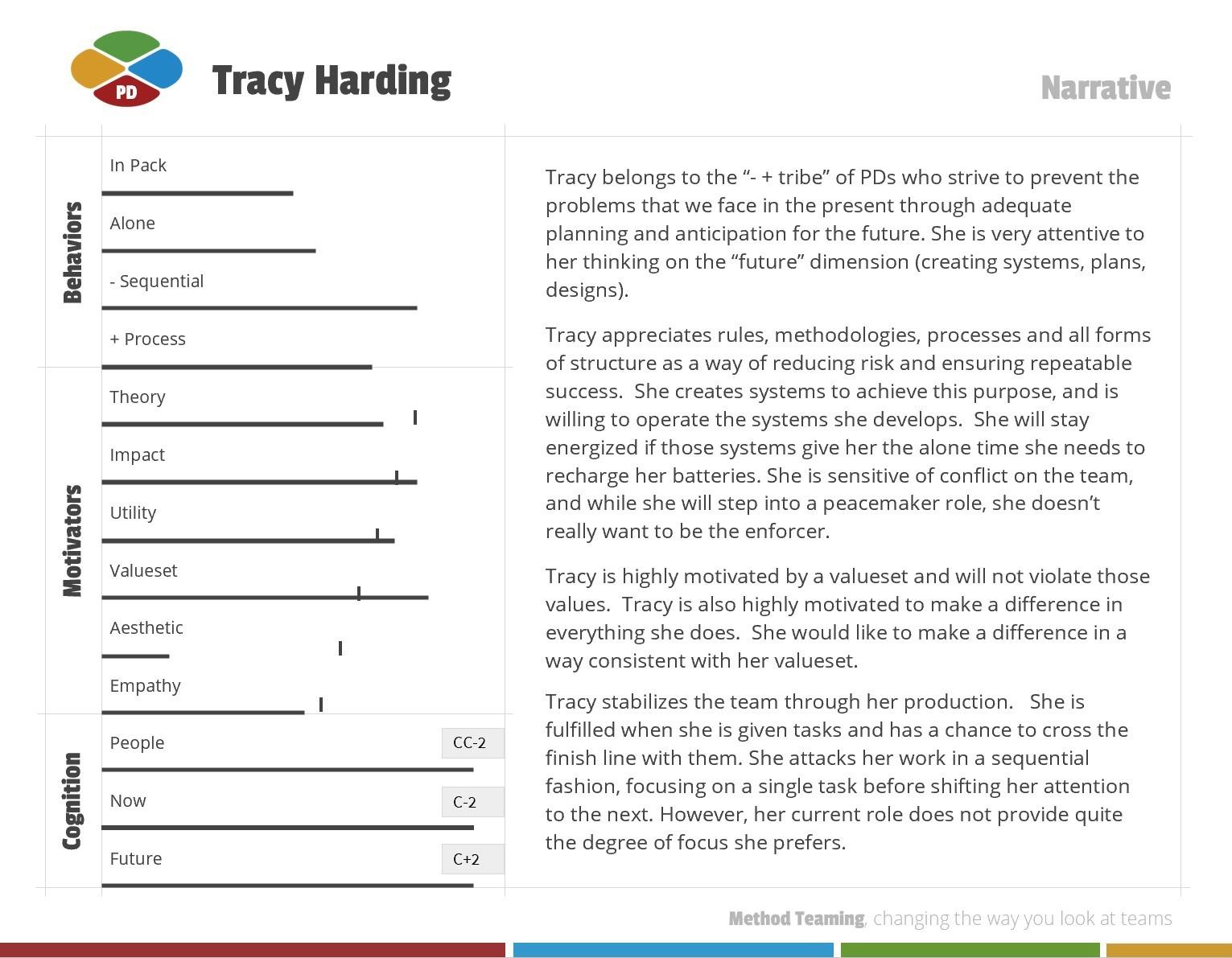 PD

Tracy Harding

Narrative

Behaviors

In Pack

Alone

- Sequential

+ Process

Motivators

Theory

Impact

Utility

Valueset

Aesthetic

Empathy

Cognition

People

CC-2

Now

C-2

Future

C+2

Tracy belongs to the "- + tribe" of PDs who strive to prevent the problems that we face in the present through adequate planning and anticipation for the future. She is very attentive to her thinking on the "future" dimension (creating systems, plans, designs).

Tracy appreciates rules, methodologies, processes and all forms of structure as a way of reducing risk and ensuring repeatable success. She creates systems to achieve this purpose, and is willing to operate the systems she develops. She will stay energized if those systems give her the alone time she needs to recharge her batteries. She is sensitive of conflict on the team, and while she will step into a peacemaker role, she doesn't really want to be the enforcer.

Tracy is highly motivated by a valueset and will not violate those values. Tracy is also highly motivated to make a difference in everything she does. She would like to make a difference in a way consistent with her valueset.

Tracy stabilizes the team through her production. She is fulfilled when she is given tasks and has a chance to cross the finish line with them. She attacks her work in a sequential fashion, focusing on a single task before shifting her attention to the next. However, her current role does not provide quite the degree of focus she prefers.

Method Teaming, changing the way you look at teams